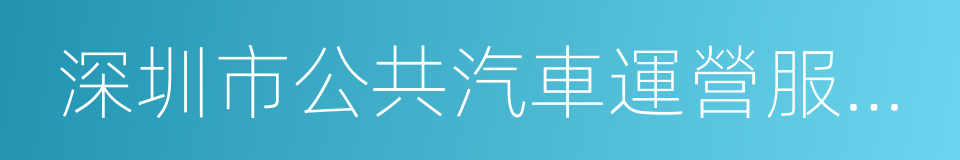 深圳市公共汽車運營服...